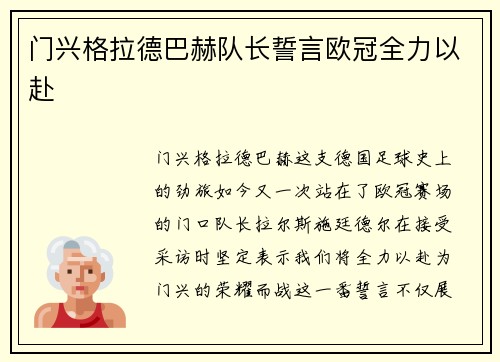 门兴格拉德巴赫队长誓言欧冠全力以赴

门兴格拉德巴赫这支德国足球史上的劲旅如今又一次站在了欧冠赛场的门口队长拉尔斯施廷德尔在接受采访时坚定表示我们将全力以赴为门兴的荣耀而战这一番誓言不仅展